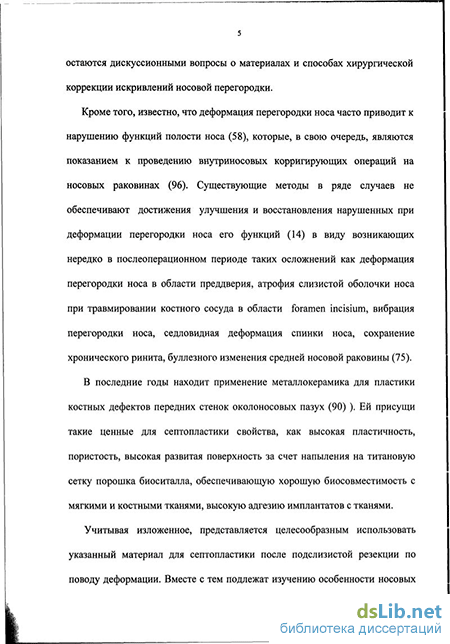 5

остаются дискуссионными вопросы о материалах и способах хирургической коррекции искривлений носовой перегородки.

Кроме того, известно, что деформация перегородки носа часто приводит к нарушению функций полости носа (58), которые, в свою очередь, являются показанием к проведению внутриносовых корригирующих операций на носовых раковинах (96). Существующие методы в ряде случаев не обеспечивают достижения улучшения и восстановления нарушенных при деформации перегородки носа его функций (14) в виду возникающих нередко в послеоперационном периоде таких осложнений как деформация перегородки носа в области преддверия, атрофия слизистой оболочки носа при травмировании костного сосуда в области foramen incisium, вибрация перегородки носа, седловидная деформация спинки носа, сохранение хронического ринита, буллезного изменения средней носовой раковины (75).

В последние годы находит применение металлокерамика для пластики костных дефектов передних стенок околоносовых пазух (90) ). Ей присущи такие ценные для септопластики свойства, как высокая пластичность, пористость, высокая развитая поверхность за счет напыления на титановую сетку порошка биоситалла, обеспечивающую хорошую биосовместимость с мягкими и костными тканями, высокую адгезию имплантатов с тканями.

Учитывая изложенное, представляется целесообразным использовать указанный материал для септопластики после подслизистой резекции по поводу деформации. Вместе с тем подлежат изучению особенности носовых

dsLib.net
библиотека диссертаций